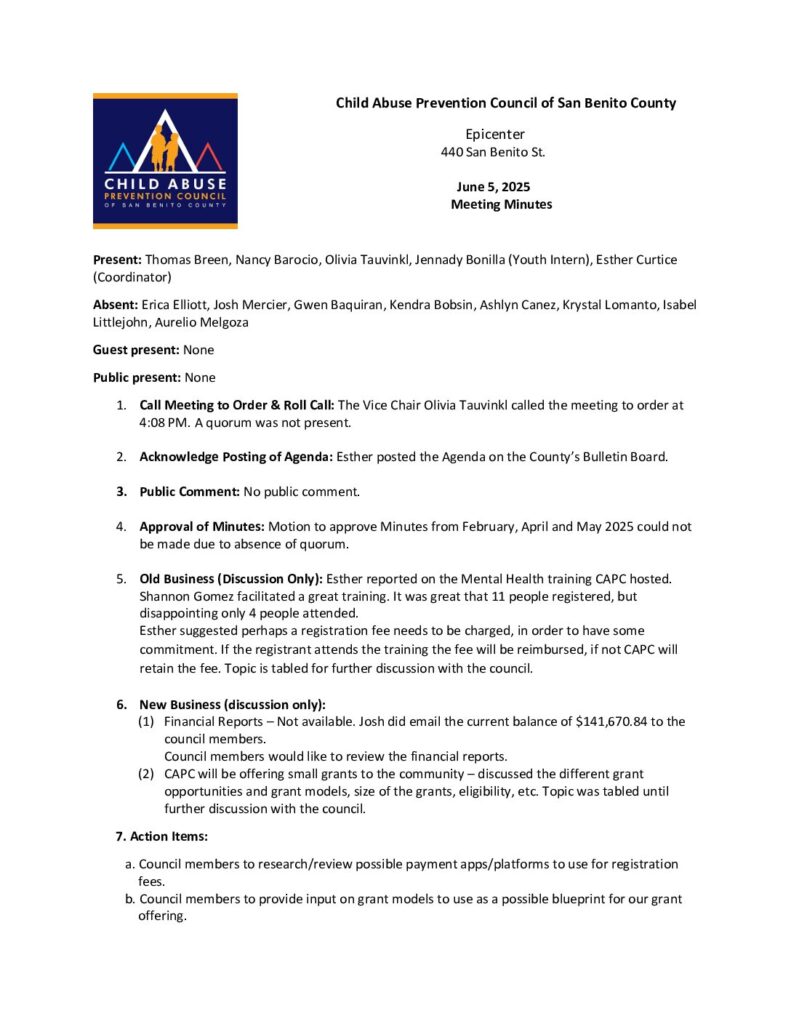 CHILD ABUSE
PREVENTION COUNCIL
OF SAN BENITO COUNTY

Child Abuse Prevention Council of San Benito County

Epicenter
440 San Benito St.

June 5, 2025
Meeting Minutes

Present: Thomas Breen, Nancy Barocio, Olivia Tauvinkl, Jennady Bonilla (Youth Intern), Esther Curtice (Coordinator)

Absent: Erica Elliott, Josh Mercier, Gwen Baquiran, Kendra Bobsin, Ashlyn Canez, Krystal Lomanto, Isabel Littlejohn, Aurelio Melgoza

Guest present: None

Public present: None

1. Call Meeting to Order & Roll Call: The Vice Chair Olivia Tauvinkl called the meeting to order at 4:08 PM. A quorum was not present.

2. Acknowledge Posting of Agenda: Esther posted the Agenda on the County's Bulletin Board.

3. Public Comment: No public comment.

4. Approval of Minutes: Motion to approve Minutes from February, April and May 2025 could not be made due to absence of quorum.

5. Old Business (Discussion Only): Esther reported on the Mental Health training CAPC hosted. Shannon Gomez facilitated a great training. It was great that 11 people registered, but disappointing only 4 people attended.
Esther suggested perhaps a registration fee needs to be charged, in order to have some commitment. If the registrant attends the training the fee will be reimbursed, if not CAPC will retain the fee. Topic is tabled for further discussion with the council.

6. New Business (discussion only):
(1) Financial Reports – Not available. Josh did email the current balance of $141,670.84 to the council members.
Council members would like to review the financial reports.
(2) CAPC will be offering small grants to the community – discussed the different grant opportunities and grant models, size of the grants, eligibility, etc. Topic was tabled until further discussion with the council.

7. Action Items:

a. Council members to research/review possible payment apps/platforms to use for registration fees.
b. Council members to provide input on grant models to use as a possible blueprint for our grant offering.